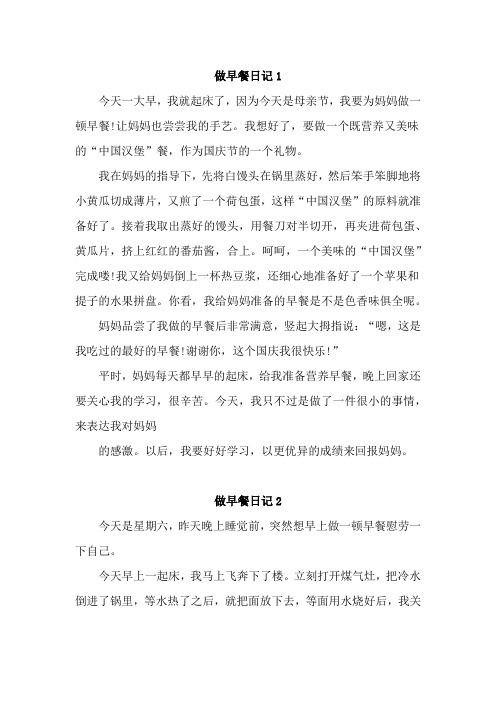 做早餐日记 1

今天一大早，我就起床了，因为今天是母亲节，我要为妈妈做一顿早餐!让妈妈也尝尝我的手艺。我想好了，要做一个既营养又美味的“中国汉堡”餐，作为国庆节的一个礼物。

我在妈妈的指导下，先将白馒头在锅里蒸好，然后笨手笨脚地将小黄瓜切成薄片，又煎了一个荷包蛋，这样“中国汉堡”的原料就准备好了。接着我取出蒸好的馒头，用餐刀对半切开，再夹进荷包蛋、黄瓜片，挤上红红的番茄酱，合上。呵呵，一个美味的“中国汉堡”完成喽!我又给妈妈倒上一杯热豆浆，还细心地准备好了一个苹果和提子的水果拼盘。你看，我给妈妈准备的早餐是不是色香味俱全呢。

妈妈品尝了我做的早餐后非常满意，竖起大拇指说：“嗯，这是我吃过的最好的早餐!谢谢你，这个国庆我很快乐!”

平时，妈妈每天都早早的起床，给我准备营养早餐，晚上回家还要关心我的学习，很辛苦。今天，我只不过是做了一件很小的事情，来表达我对妈妈

的感激。以后，我要好好学习，以更优异的成绩来回报妈妈。

做早餐日记 2

今天是星期六，昨天晚上睡觉前，突然想早上做一顿早餐慰劳一下自己。

今天早上一起床，我马上飞奔下了楼。立刻打开煤气灶，把冷水倒进了锅里，等水热了之后，就把面放下去，等面用水烧好后，我关